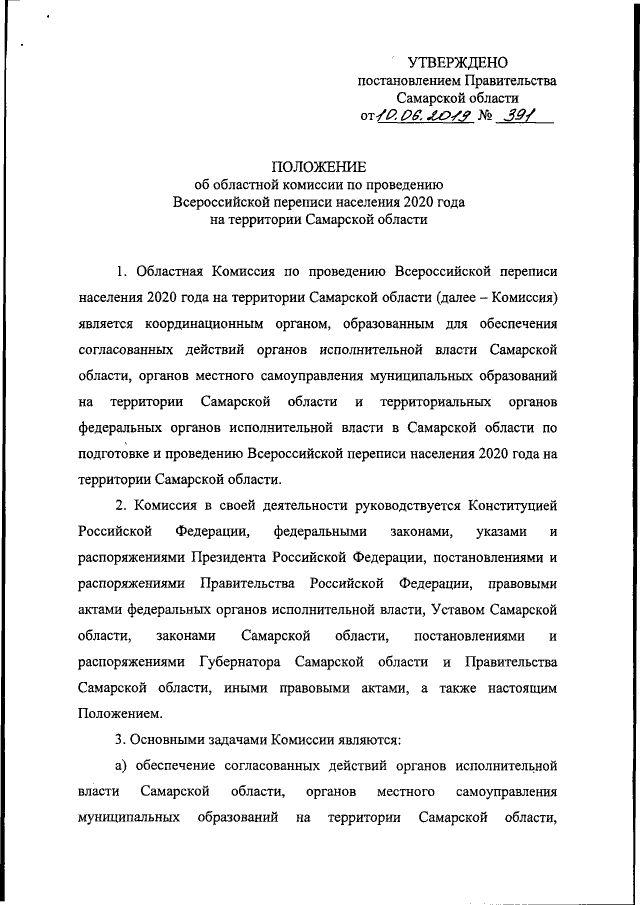 УТВЕРЖДЕНО
постановлением Правительства
Самарской области
от 10.06.2019 № 391

ПОЛОЖЕНИЕ
об областной комиссии по проведению
Всероссийской переписи населения 2020 года
на территории Самарской области

1. Областная Комиссия по проведению Всероссийской переписи населения 2020 года на территории Самарской области (далее – Комиссия) является координационным органом, образованным для обеспечения согласованных действий органов исполнительной власти Самарской области, органов местного самоуправления муниципальных образований на территории Самарской области и территориальных органов федеральных органов исполнительной власти в Самарской области по подготовке и проведению Всероссийской переписи населения 2020 года на территории Самарской области.

2. Комиссия в своей деятельности руководствуется Конституцией Российской Федерации, федеральными законами, указами и распоряжениями Президента Российской Федерации, постановлениями и распоряжениями Правительства Российской Федерации, правовыми актами федеральных органов исполнительной власти, Уставом Самарской области, законами Самарской области, постановлениями и распоряжениями Губернатора Самарской области и Правительства Самарской области, иными правовыми актами, а также настоящим Положением.

3. Основными задачами Комиссии являются:

а) обеспечение согласованных действий органов исполнительной власти Самарской области, органов местного самоуправления муниципальных образований на территории Самарской области,